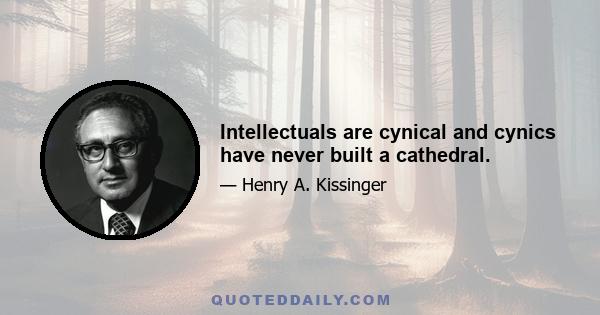 Intellectuals are cynical and cynics have never built a cathedral.

— Henry A. Kissinger

QUOTEDDAILY.COM